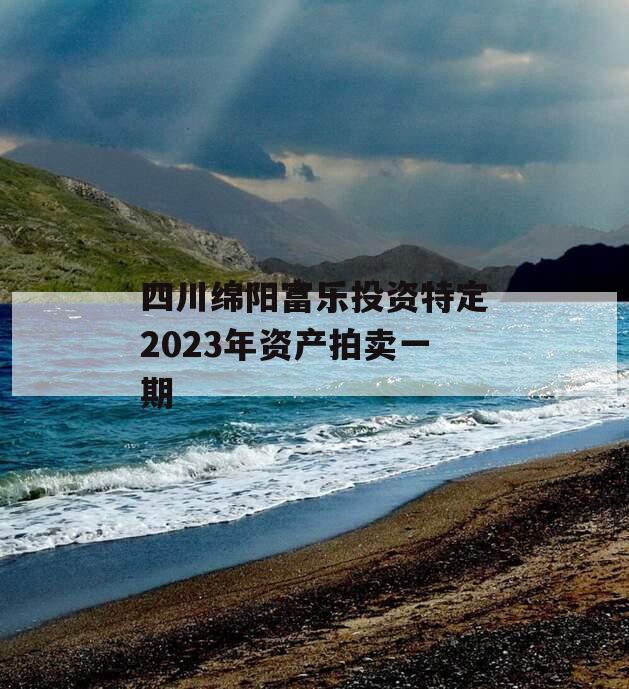 四川绵阳富乐投资特定2023年资产拍卖一期